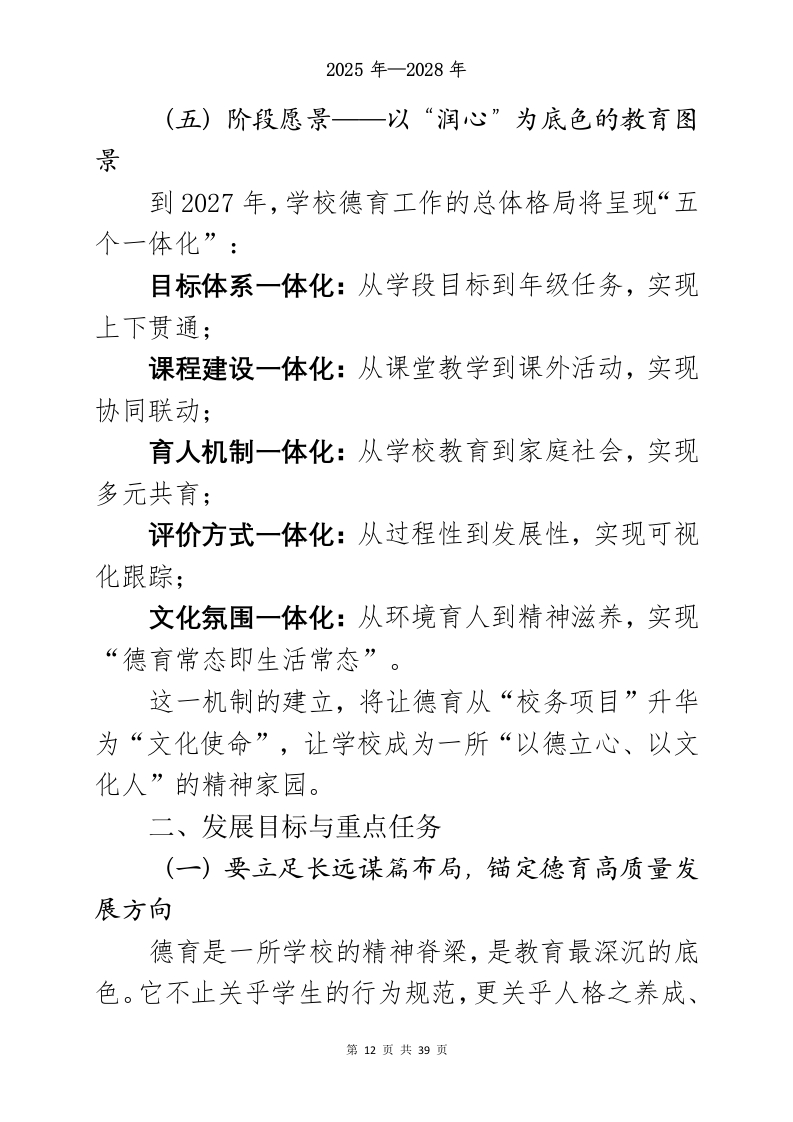 2025 年—2028 年

（五）阶段愿景——以“润心”为底色的教育图景

到 2027 年，学校德育工作的总体格局将呈现“五个一体化”：

目标体系一体化：从学段目标到年级任务，实现上下贯通；

课程建设一体化：从课堂教学到课外活动，实现协同联动；

育人机制一体化：从学校教育到家庭社会，实现多元共育；

评价方式一体化：从过程性到发展性，实现可视化跟踪；

文化氛围一体化：从环境育人到精神滋养，实现“德育常态即生活常态”。

这一机制的建立，将让德育从“校务项目”升华为“文化使命”，让学校成为一所“以德立心、以文化人”的精神家园。

二、发展目标与重点任务

（一）要立足长远谋篇布局，锚定德育高质量发展方向

德育是一所学校的精神脊梁，是教育最深沉的底色。它不止关乎学生的行为规范，更关乎人格之养成、

第 12 页 共 39 页